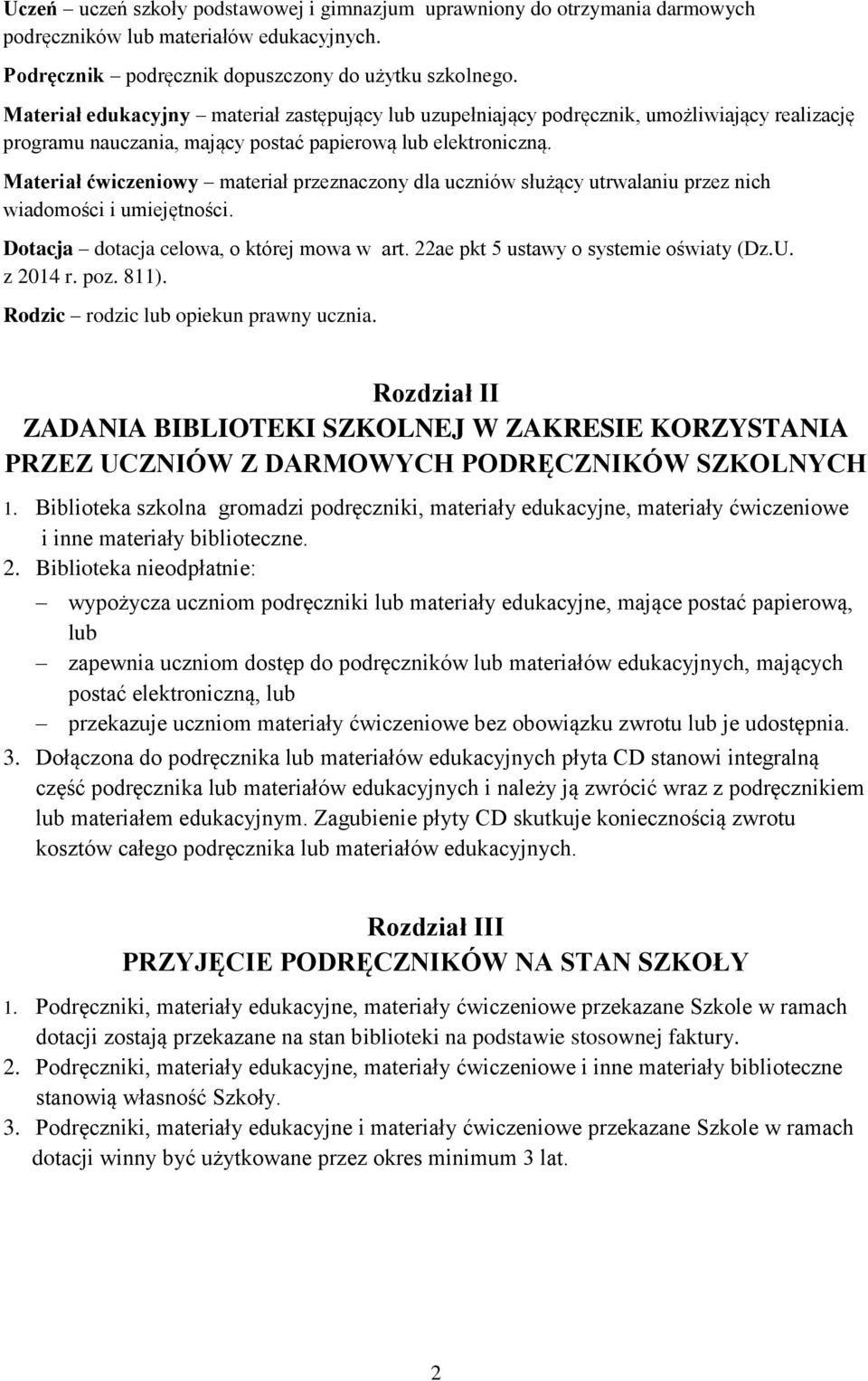 Uczeń – uczeń szkoły podstawowej i gimnazjum uprawniony do otrzymania darmowych podręczników lub materiałów edukacyjnych.

Podręcznik – podręcznik dopuszczony do użytku szkolnego.

Materiał edukacyjny – materiał zastępujący lub uzupełniający podręcznik, umożliwiający realizację programu nauczania, mający postać papierową lub elektroniczną.

Materiał ćwiczeniowy – materiał przeznaczony dla uczniów służący utrwalaniu przez nich wiadomości i umiejętności.

Dotacja – dotacja celowa, o której mowa w art. 22ae pkt 5 ustawy o systemie oświaty (Dz.U. z 2014 r. poz. 811).

Rodzic – rodzic lub opiekun prawny ucznia.

Rozdział II
ZADANIA BIBLIOTEKI SZKOLNEJ W ZAKRESIE KORZYSTANIA PRZEZ UCZNIÓW Z DARMOWYCH PODRĘCZNIKÓW SZKOLNYCH

1. Biblioteka szkolna gromadzi podręczniki, materiały edukacyjne, materiały ćwiczeniowe i inne materiały biblioteczne.
2. Biblioteka nieodpłatnie:
– wypożycza uczniom podręczniki lub materiały edukacyjne, mające postać papierową, lub
– zapewnia uczniom dostęp do podręczników lub materiałów edukacyjnych, mających postać elektroniczną, lub
– przekazuje uczniom materiały ćwiczeniowe bez obowiązku zwrotu lub je udostępnia.
3. Dołączona do podręcznika lub materiałów edukacyjnych płyta CD stanowi integralną część podręcznika lub materiałów edukacyjnych i należy ją zwrócić wraz z podręcznikiem lub materiałem edukacyjnym. Zagubienie płyty CD skutkuje koniecznością zwrotu kosztów całego podręcznika lub materiałów edukacyjnych.

Rozdział III
PRZYJĘCIE PODRĘCZNIKÓW NA STAN SZKOŁY

1. Podręczniki, materiały edukacyjne, materiały ćwiczeniowe przekazane Szkole w ramach dotacji zostają przekazane na stan biblioteki na podstawie stosownej faktury.
2. Podręczniki, materiały edukacyjne, materiały ćwiczeniowe i inne materiały biblioteczne stanowią własność Szkoły.
3. Podręczniki, materiały edukacyjne i materiały ćwiczeniowe przekazane Szkole w ramach dotacji winny być użytkowane przez okres minimum 3 lat.

2